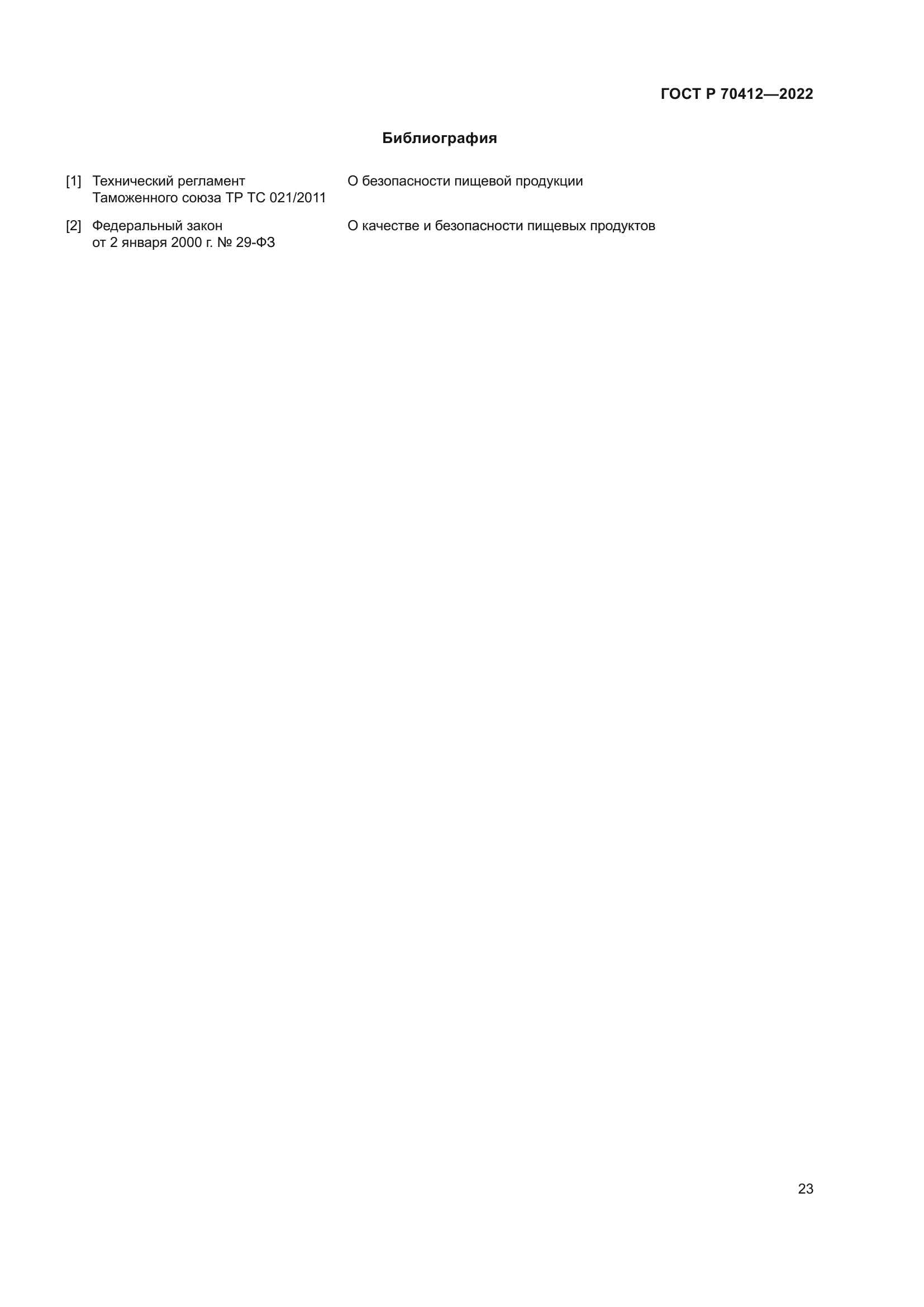 ГОСТ Р 70412—2022

Библиография

[1] Технический регламент Таможенного союза ТР ТС 021/2011 О безопасности пищевой продукции

[2] Федеральный закон от 2 января 2000 г. № 29-ФЗ О качестве и безопасности пищевых продуктов

23